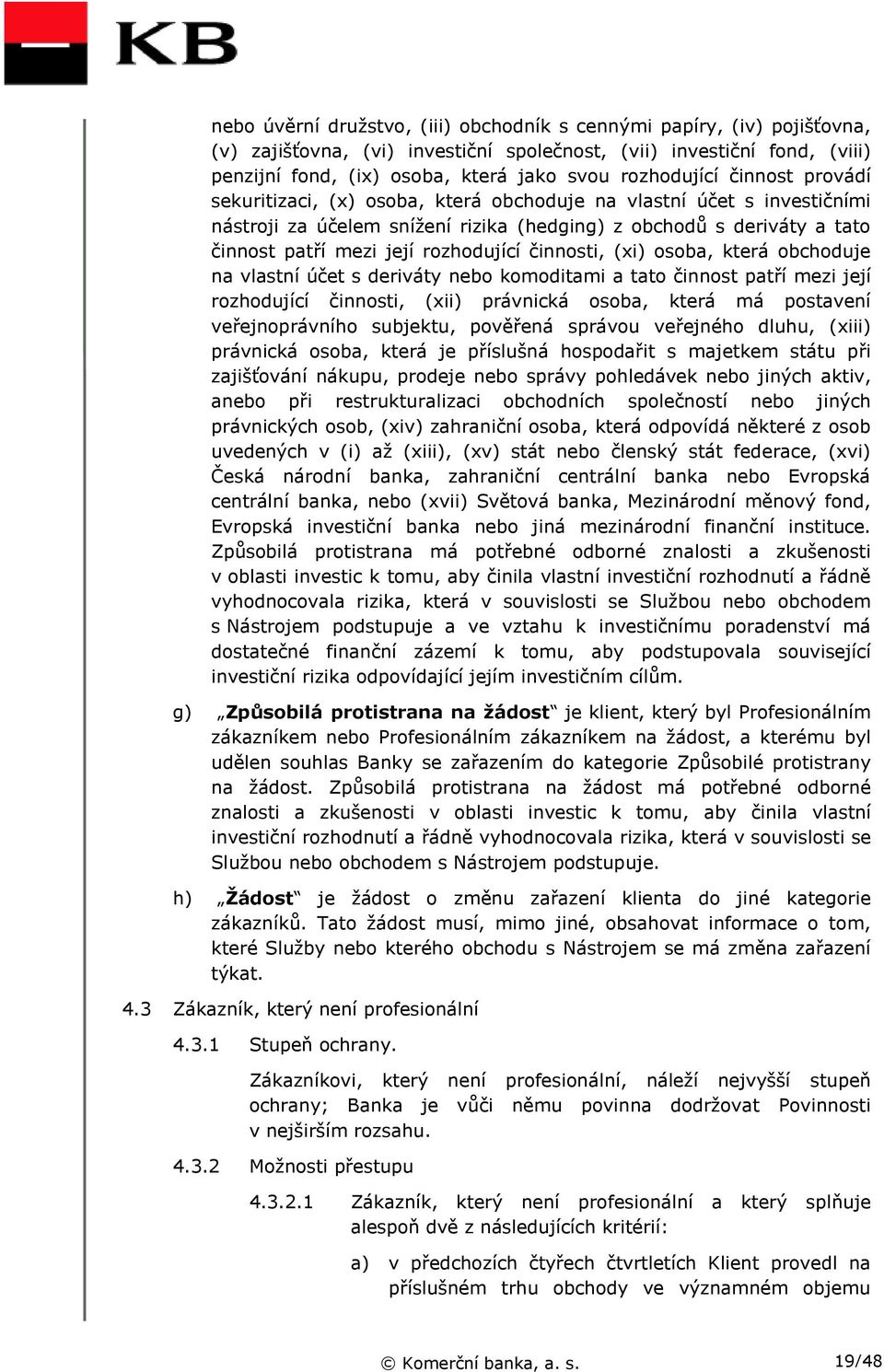 KB

nebo úvěrní družstvo, (iii) obchodník s cennými papíry, (iv) pojišťovna, (v) zajišťovna, (vi) investiční společnost, (vii) investiční fond, (viii) penzijní fond, (ix) osoba, která jako svou rozhodující činnost provádí sekuritizaci, (x) osoba, která obchoduje na vlastní účet s investičními nástroji za účelem snížení rizika (hedging) z obchodů s deriváty a tato činnost patří mezi její rozhodující činnosti, (xi) osoba, která obchoduje na vlastní účet s deriváty nebo komoditami a tato činnost patří mezi její rozhodující činnosti, (xii) právnická osoba, která má postavení veřejnoprávního subjektu, pověřená správou veřejného dluhu, (xiii) právnická osoba, která je příslušná hospodařit s majetkem státu při zajišťování nákupu, prodeje nebo správy pohledávek nebo jiných aktiv, anebo při restrukturalizaci obchodních společností nebo jiných právnických osob, (xiv) zahraniční osoba, která odpovídá některé z osob uvedených v (i) až (xiii), (xv) stát nebo členský stát federace, (xvi) Česká národní banka, zahraniční centrální banka nebo Evropská centrální banka, nebo (xvii) Světová banka, Mezinárodní měnový fond, Evropská investiční banka nebo jiná mezinárodní finanční instituce. Způsobilá protistrana má potřebné odborné znalosti a zkušenosti v oblasti investic k tomu, aby činila vlastní investiční rozhodnutí a řádně vyhodnocovala rizika, která v souvislosti se Službou nebo obchodem s Nástrojem podstupuje a ve vztahu k investičnímu poradenství má dostatečné finanční zázemí k tomu, aby podstupovala související investiční rizika odpovídající jejím investičním cílům.

g) „Způsobilá protistrana na žádost“ je klient, který byl Profesionálním zákazníkem nebo Profesionálním zákazníkem na žádost, a kterému byl udělen souhlas Banky se zařazením do kategorie Způsobilé protistrany na žádost. Způsobilá protistrana na žádost má potřebné odborné znalosti a zkušenosti v oblasti investic k tomu, aby činila vlastní investiční rozhodnutí a řádně vyhodnocovala rizika, která v souvislosti se Službou nebo obchodem s Nástrojem podstupuje.

h) „Žádost“ je žádost o změnu zařazení klienta do jiné kategorie zákazníků. Tato žádost musí, mimo jiné, obsahovat informace o tom, které Služby nebo kterého obchodu s Nástrojem se má změna zařazení týkat.

4.3 Zákazník, který není profesionální

4.3.1 Stupeň ochrany.

Zákazníkovi, který není profesionální, náleží nejvyšší stupeň ochrany; Banka je vůči němu povinna dodržovat Povinnosti v nejširším rozsahu.

4.3.2 Možnosti přestupu

4.3.2.1 Zákazník, který není profesionální a který splňuje alespoň dvě z následujících kritérií:

a) v předchozích čtyřech čtvrtletích Klient provedl na příslušném trhu obchody ve významném objemu

© Komerční banka, a. s.

19/48